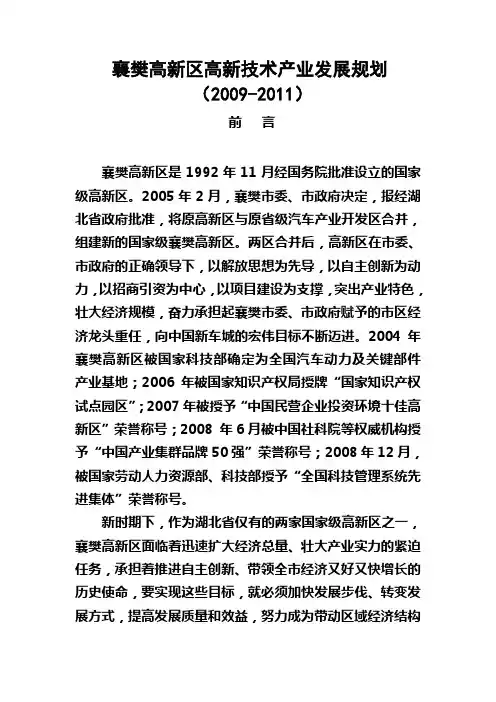 襄樊高新区高新技术产业发展规划
（2009-2011）
前　言

襄樊高新区是 1992 年 11 月经国务院批准设立的国家级高新区。2005 年 2 月，襄樊市委、市政府决定，报经湖北省政府批准，将原高新区与原省级汽车产业开发区合并，组建新的国家级襄樊高新区。两区合并后，高新区在市委、市政府的正确领导下，以解放思想为先导，以自主创新为动力，以招商引资为中心，以项目建设为支撑，突出产业特色，壮大经济规模，奋力承担起襄樊市委、市政府赋予的市区经济龙头重任，向中国新车城的宏伟目标不断迈进。2004 年襄樊高新区被国家科技部确定为全国汽车动力及关键部件产业基地；2006 年被国家知识产权局授牌“国家知识产权试点园区”；2007 年被授予“中国民营企业投资环境十佳高新区”荣誉称号；2008 年 6 月被中国社科院等权威机构授予“中国产业集群品牌 50 强”荣誉称号；2008 年 12 月，被国家劳动人力资源部、科技部授予“全国科技管理系统先进集体”荣誉称号。

新时期下，作为湖北省仅有的两家国家级高新区之一，襄樊高新区面临着迅速扩大经济总量、壮大产业实力的紧迫任务，承担着推进自主创新、带领全市经济又好又快增长的历史使命，要实现这些目标，就必须加快发展步伐、转变发展方式，提高发展质量和效益，努力成为带动区域经济结构